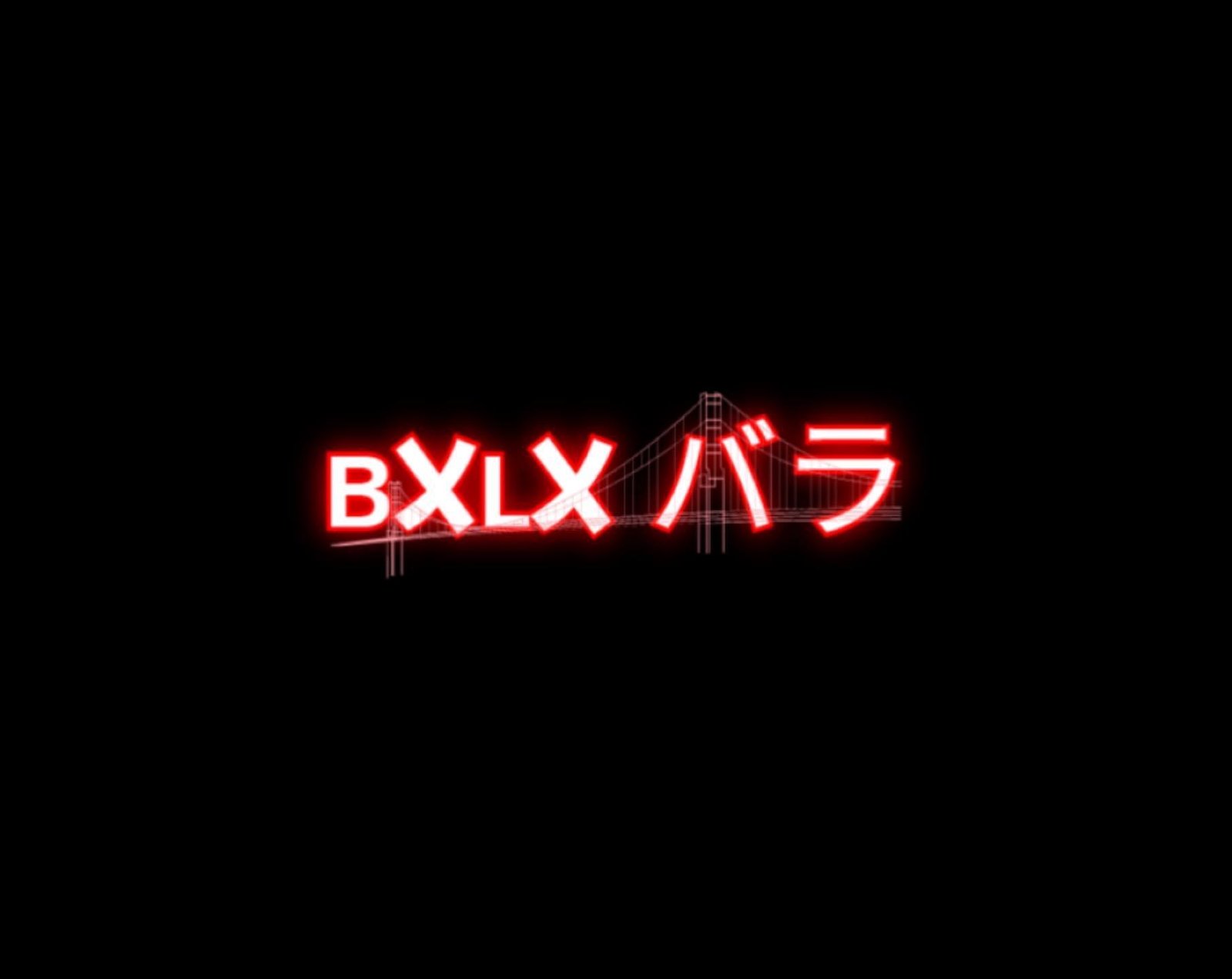 BXLX バラ